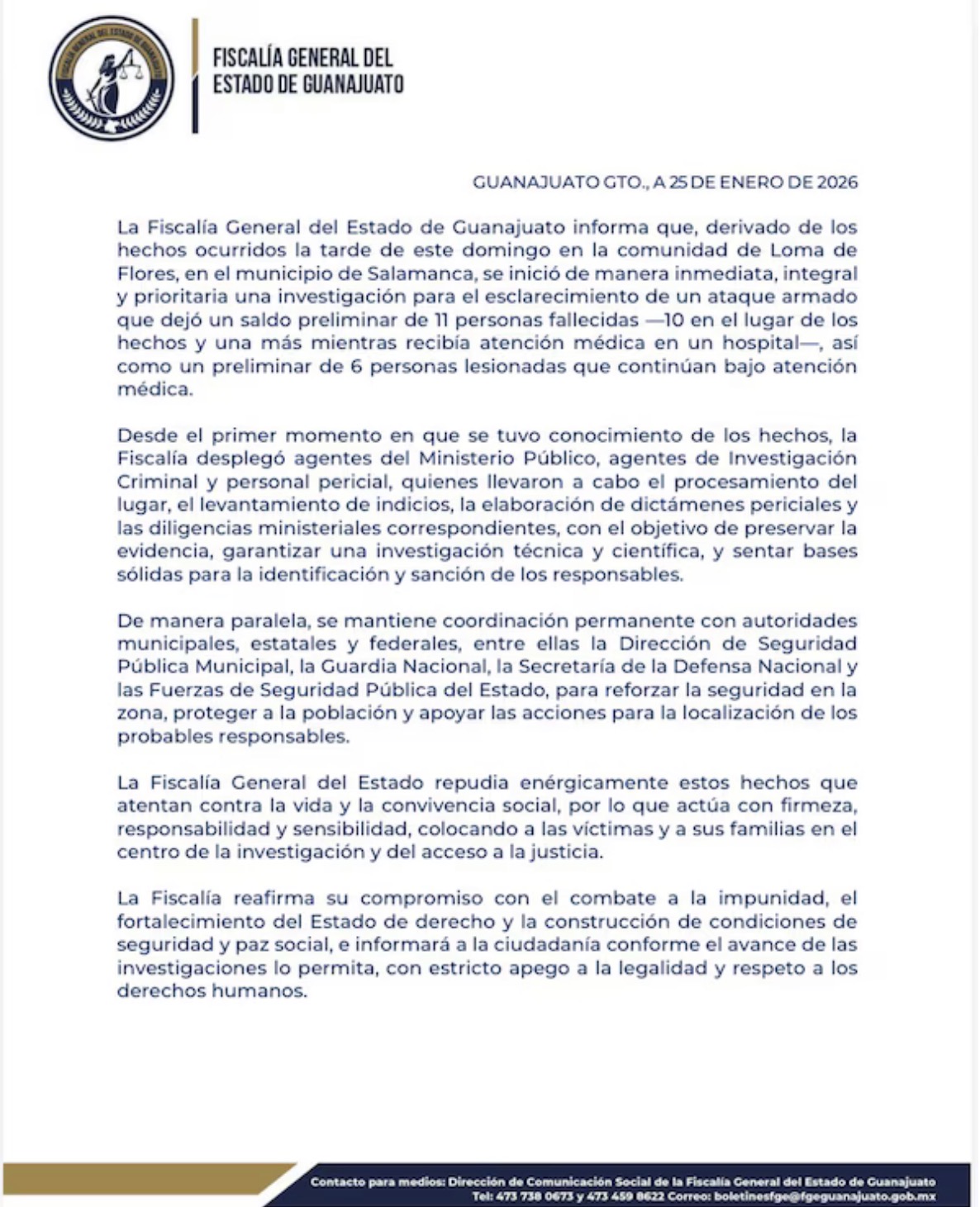 FISCALÍA GENERAL DEL ESTADO DE GUANAJUATO

FISCALÍA GENERAL DEL
ESTADO DE GUANAJUATO

GUANAJUATO GTO., A 25 DE ENERO DE 2026

La Fiscalía General del Estado de Guanajuato informa que, derivado de los hechos ocurridos la tarde de este domingo en la comunidad de Loma de Flores, en el municipio de Salamanca, se inició de manera inmediata, integral y prioritaria una investigación para el esclarecimiento de un ataque armado que dejó un saldo preliminar de 11 personas fallecidas —10 en el lugar de los hechos y una más mientras recibía atención médica en un hospital—, así como un preliminar de 6 personas lesionadas que continúan bajo atención médica.

Desde el primer momento en que se tuvo conocimiento de los hechos, la Fiscalía desplegó agentes del Ministerio Público, agentes de Investigación Criminal y personal pericial, quienes llevaron a cabo el procesamiento del lugar, el levantamiento de indicios, la elaboración de dictámenes periciales y las diligencias ministeriales correspondientes, con el objetivo de preservar la evidencia, garantizar una investigación técnica y científica, y sentar bases sólidas para la identificación y sanción de los responsables.

De manera paralela, se mantiene coordinación permanente con autoridades municipales, estatales y federales, entre ellas la Dirección de Seguridad Pública Municipal, la Guardia Nacional, la Secretaría de la Defensa Nacional y las Fuerzas de Seguridad Pública del Estado, para reforzar la seguridad en la zona, proteger a la población y apoyar las acciones para la localización de los probables responsables.

La Fiscalía General del Estado repudia enérgicamente estos hechos que atentan contra la vida y la convivencia social, por lo que actúa con firmeza, responsabilidad y sensibilidad, colocando a las víctimas y a sus familias en el centro de la investigación y del acceso a la justicia.

La Fiscalía reafirma su compromiso con el combate a la impunidad, el fortalecimiento del Estado de derecho y la construcción de condiciones de seguridad y paz social, e informará a la ciudadanía conforme el avance de las investigaciones lo permita, con estricto apego a la legalidad y respeto a los derechos humanos.

Contacto para medios: Dirección de Comunicación Social de la Fiscalía General del Estado de Guanajuato
Tel: 473 738 0673 y 473 459 8622 Correo: boletinesfge@fgeguanajuato.gob.mx